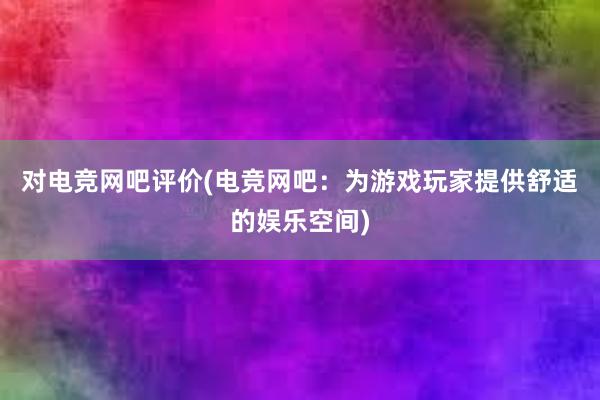 对电竞网吧评价(电竞网吧：为游戏玩家提供舒适的娱乐空间)